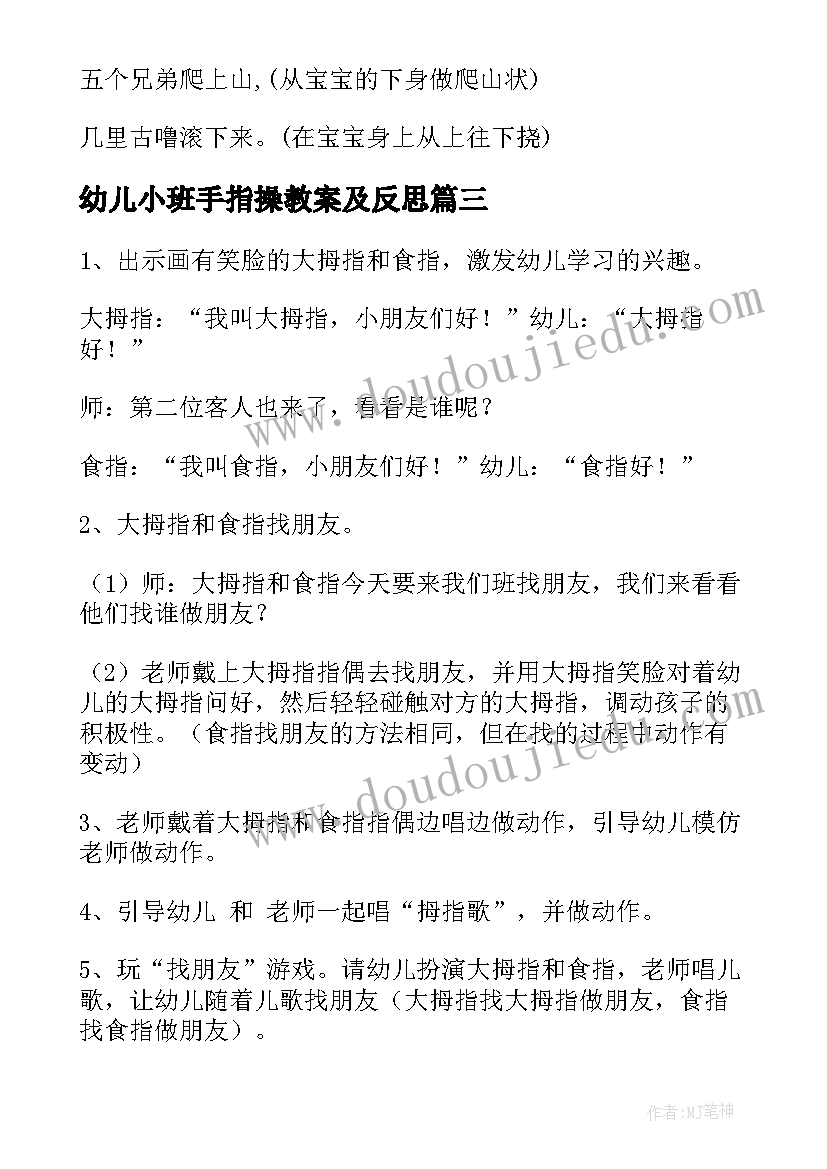 五个兄弟爬上山,(从宝宝的下身做爬山状)

几里古噜滚下来。(在宝宝身上从上往下挠)

幼儿小班手指操教案及反思篇三

1、出示画有笑脸的大拇指和食指，激发幼儿学习的兴趣。

大拇指：“我叫大拇指，小朋友们好！”幼儿：“大拇指好！”

师：第二位客人也来了，看看是谁呢？

食指：“我叫食指，小朋友们好！”幼儿：“食指好！”

2、大拇指和食指找朋友。

（1）师：大拇指和食指今天要来我们班找朋友，我们来看看他们找谁做朋友？

（2）老师戴上大拇指指偶去找朋友，并用大拇指笑脸对着幼儿的大拇指问好，然后轻轻碰触对方的大拇指，调动孩子的积极性。（食指找朋友的方法相同，但在找的过程中动作有变动）

3、老师戴着大拇指和食指指偶边唱边做动作，引导幼儿模仿老师做动作。

4、引导幼儿 和 老师一起唱“拇指歌”，并做动作。

5、玩“找朋友”游戏。请幼儿扮演大拇指和食指，老师唱儿歌，让幼儿随着儿歌找朋友（大拇指找大拇指做朋友，食指找食指做朋友）。

www.doudoujiedu.com

www.doudoujiedu.com

作者：MJ笔神